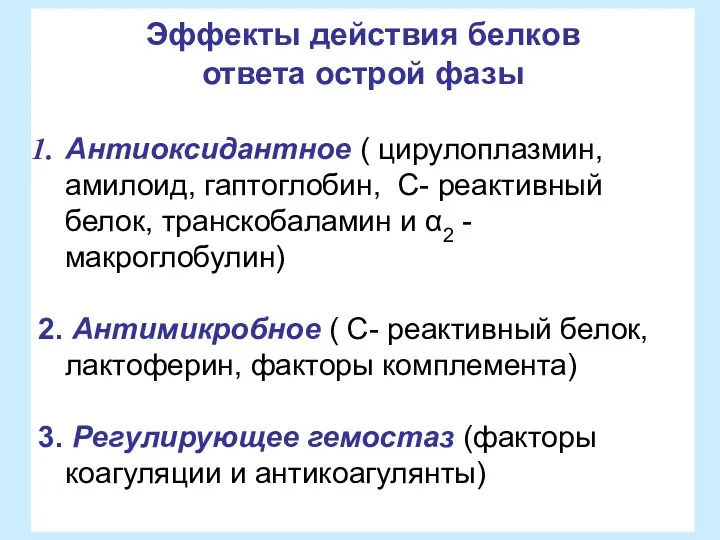 Эффекты действия белков ответа острой фазы

1. Антиоксидантное ( цирулоплазмин, амилоид, гаптоглобин, С- реактивный белок, транскобаламин и $\alpha_2$ - макроглобулин)

2. Антимикробное ( С- реактивный белок, лактоферин, факторы комплемента)

3. Регулирующее гемостаз (факторы коагуляции и антикоагулянты)